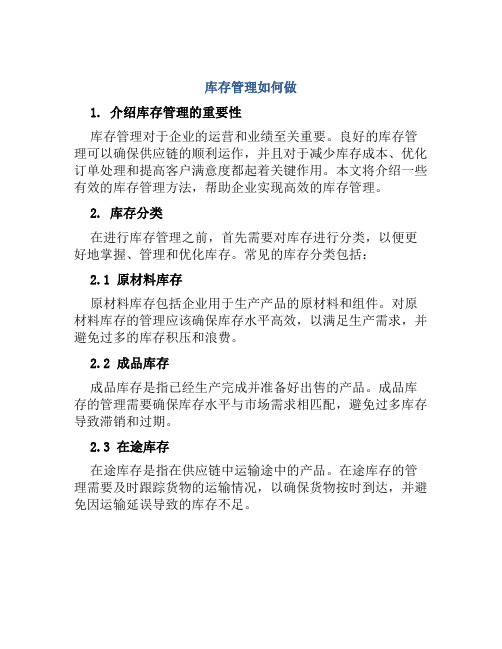 库存管理如何做

1. 介绍库存管理的重要性

库存管理对于企业的运营和业绩至关重要。良好的库存管理可以确保供应链的顺利运作，并且对于减少库存成本、优化订单处理和提高客户满意度都起着关键作用。本文将介绍一些有效的库存管理方法，帮助企业实现高效的库存管理。

2. 库存分类

在进行库存管理之前，首先需要对库存进行分类，以便更好地掌握、管理和优化库存。常见的库存分类包括：

2.1 原材料库存

原材料库存包括企业用于生产产品的原材料和组件。对原材料库存的管理应该确保库存水平高效，以满足生产需求，并避免过多的库存积压和浪费。

2.2 成品库存

成品库存是指已经生产完成并准备好出售的产品。成品库存的管理需要确保库存水平与市场需求相匹配，避免过多库存导致滞销和过期。

2.3 在途库存

在途库存是指在供应链中运输途中的产品。在途库存的管理需要及时跟踪货物的运输情况，以确保货物按时到达，并避免因运输延误导致的库存不足。